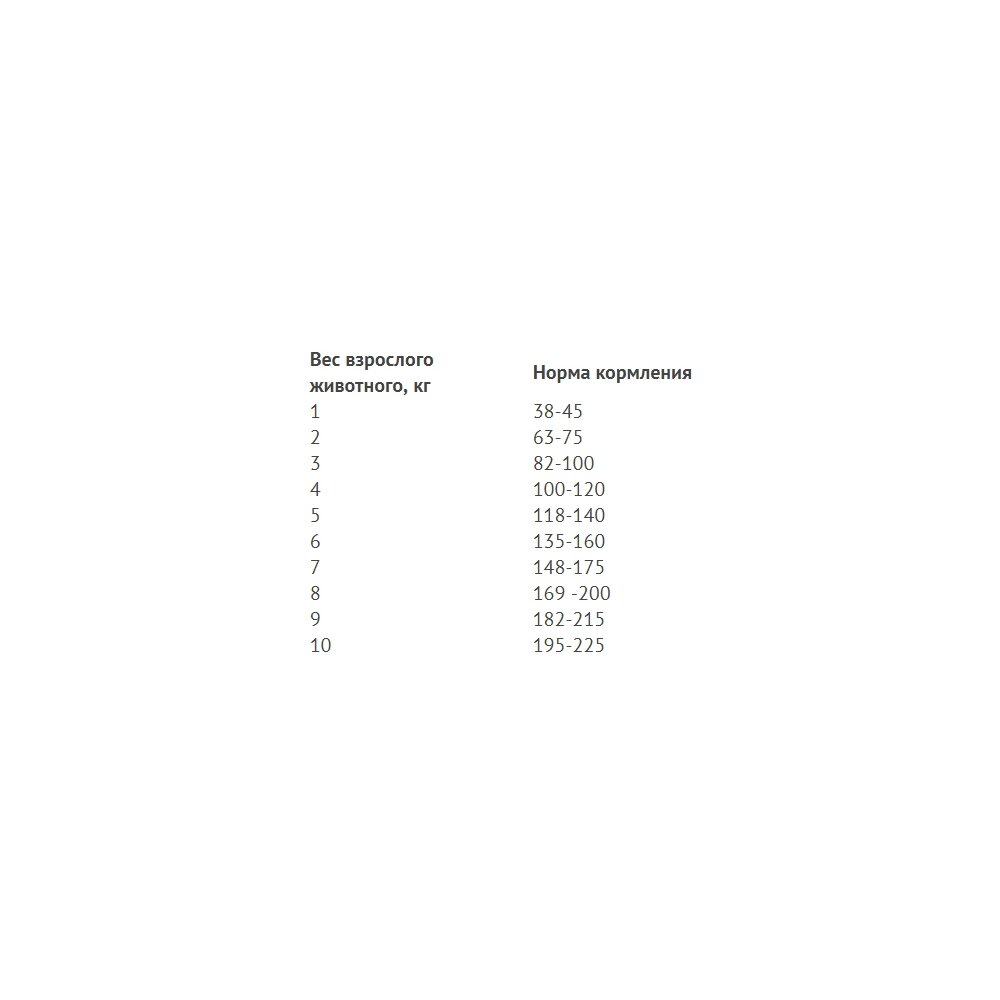 | Вес взрослого животного, кг | Норма кормления |
|---|---|
| 1 | 38-45 |
| 2 | 63-75 |
| 3 | 82-100 |
| 4 | 100-120 |
| 5 | 118-140 |
| 6 | 135-160 |
| 7 | 148-175 |
| 8 | 169 -200 |
| 9 | 182-215 |
| 10 | 195-225 |